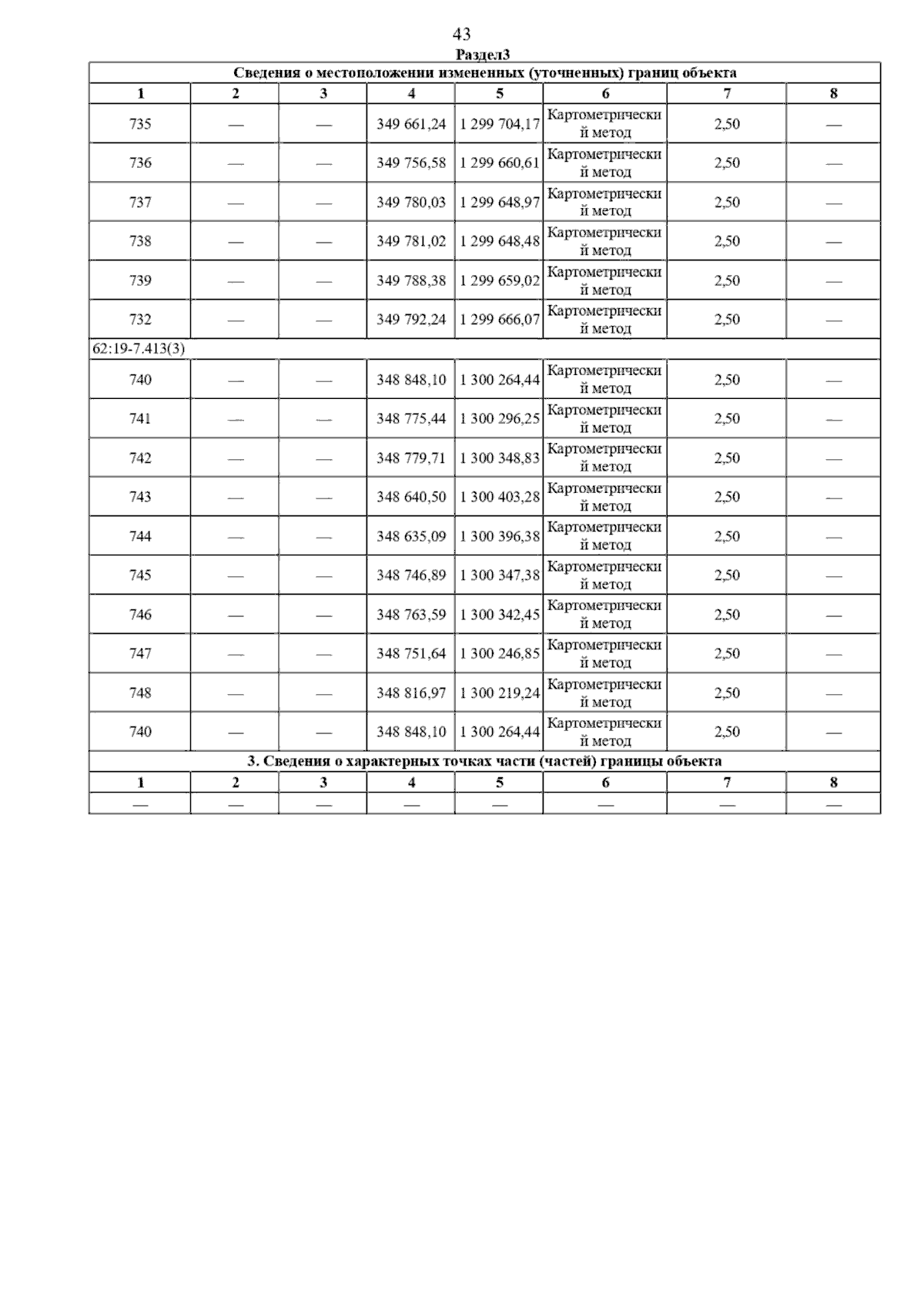 43

Раздел3

| Сведения о местоположении измененных (уточненных) границ объекта | | | | | | | |
|---|---|---|---|---|---|---|---|
| 1 | 2 | 3 | 4 | 5 | 6 | 7 | 8 |
| 735 | — | — | 349 661,24 | 1 299 704,17 | Картометрический метод | 2,50 | — |
| 736 | — | — | 349 756,58 | 1 299 660,61 | Картометрический метод | 2,50 | — |
| 737 | — | — | 349 780,03 | 1 299 648,97 | Картометрический метод | 2,50 | — |
| 738 | — | — | 349 781,02 | 1 299 648,48 | Картометрический метод | 2,50 | — |
| 739 | — | — | 349 788,38 | 1 299 659,02 | Картометрический метод | 2,50 | — |
| 732 | — | — | 349 792,24 | 1 299 666,07 | Картометрический метод | 2,50 | — |
| 62:19-7.413(3) | | | | | | | |
| 740 | — | — | 348 848,10 | 1 300 264,44 | Картометрический метод | 2,50 | — |
| 741 | — | — | 348 775,44 | 1 300 296,25 | Картометрический метод | 2,50 | — |
| 742 | — | — | 348 779,71 | 1 300 348,83 | Картометрический метод | 2,50 | — |
| 743 | — | — | 348 640,50 | 1 300 403,28 | Картометрический метод | 2,50 | — |
| 744 | — | — | 348 635,09 | 1 300 396,38 | Картометрический метод | 2,50 | — |
| 745 | — | — | 348 746,89 | 1 300 347,38 | Картометрический метод | 2,50 | — |
| 746 | — | — | 348 763,59 | 1 300 342,45 | Картометрический метод | 2,50 | — |
| 747 | — | — | 348 751,64 | 1 300 246,85 | Картометрический метод | 2,50 | — |
| 748 | — | — | 348 816,97 | 1 300 219,24 | Картометрический метод | 2,50 | — |
| 740 | — | — | 348 848,10 | 1 300 264,44 | Картометрический метод | 2,50 | — |
| 3. Сведения о характерных точках части (частей) границы объекта | | | | | | | |
| 1 | 2 | 3 | 4 | 5 | 6 | 7 | 8 |
| — | — | — | — | — | — | — | — |